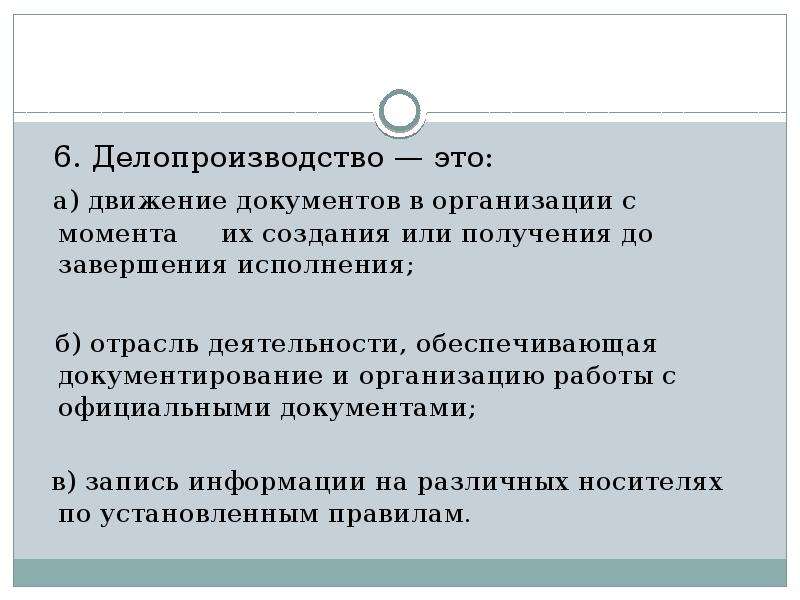 6. Делопроизводство — это:

а) движение документов в организации с момента их создания или получения до завершения исполнения;

б) отрасль деятельности, обеспечивающая документирование и организацию работы с официальными документами;

в) запись информации на различных носителях по установленным правилам.